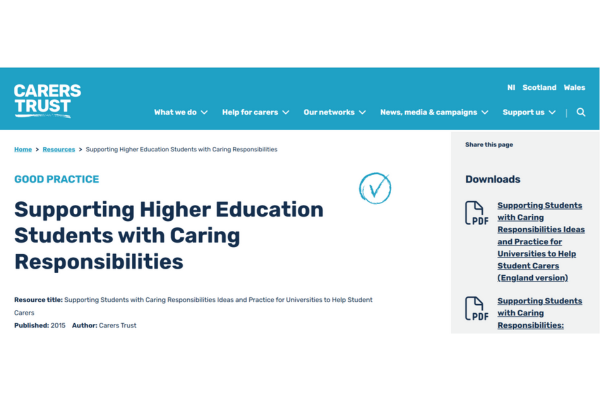 CARERS TRUST

NI Scotland Wales

What we do Help for carers Our networks News, media & campaigns Support us

Home > Resources > Supporting Higher Education Students with Caring Responsibilities

GOOD PRACTICE

Supporting Higher Education Students with Caring Responsibilities

Resource title: Supporting Students with Caring Responsibilities Ideas and Practice for Universities to Help Student Carers

Published: 2015 Author: Carers Trust

Share this page

Downloads

PDF Supporting Students with Caring Responsibilities Ideas and Practice for Universities to Help Student Carers (England version)

PDF Supporting Students with Caring Responsibilities: